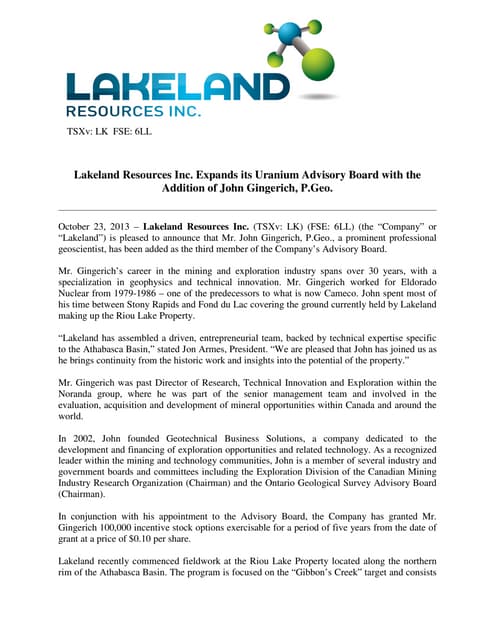 LAKELAND
RESOURCES INC.

TSXv: LK FSE: 6LL

Lakeland Resources Inc. Expands its Uranium Advisory Board with the Addition of John Gingerich, P.Geo.

October 23, 2013 – Lakeland Resources Inc. (TSXv: LK) (FSE: 6LL) (the "Company" or "Lakeland") is pleased to announce that Mr. John Gingerich, P.Geo., a prominent professional geoscientist, has been added as the third member of the Company's Advisory Board.

Mr. Gingerich's career in the mining and exploration industry spans over 30 years, with a specialization in geophysics and technical innovation. Mr. Gingerich worked for Eldorado Nuclear from 1979-1986 – one of the predecessors to what is now Cameco. John spent most of his time between Stony Rapids and Fond du Lac covering the ground currently held by Lakeland making up the Riou Lake Property.

"Lakeland has assembled a driven, entrepreneurial team, backed by technical expertise specific to the Athabasca Basin," stated Jon Armes, President. "We are pleased that John has joined us as he brings continuity from the historic work and insights into the potential of the property."

Mr. Gingerich was past Director of Research, Technical Innovation and Exploration within the Noranda group, where he was part of the senior management team and involved in the evaluation, acquisition and development of mineral opportunities within Canada and around the world.

In 2002, John founded Geotechnical Business Solutions, a company dedicated to the development and financing of exploration opportunities and related technology. As a recognized leader within the mining and technology communities, John is a member of several industry and government boards and committees including the Exploration Division of the Canadian Mining Industry Research Organization (Chairman) and the Ontario Geological Survey Advisory Board (Chairman).

In conjunction with his appointment to the Advisory Board, the Company has granted Mr. Gingerich 100,000 incentive stock options exercisable for a period of five years from the date of grant at a price of $0.10 per share.

Lakeland recently commenced fieldwork at the Riou Lake Property located along the northern rim of the Athabasca Basin. The program is focused on the "Gibbon's Creek" target and consists